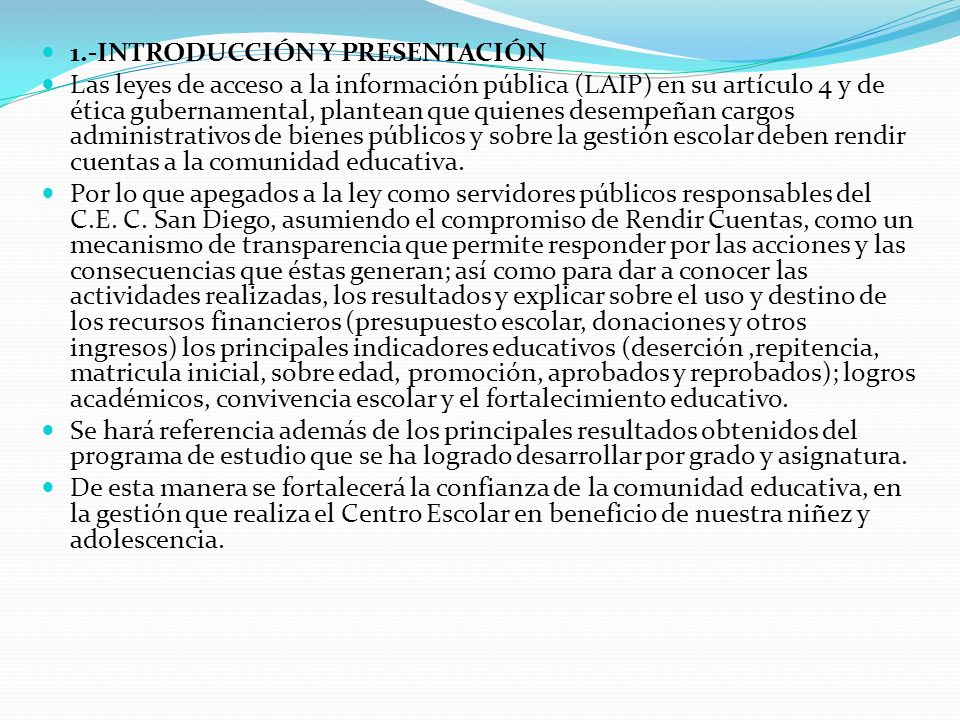 1.-INTRODUCCIÓN Y PRESENTACIÓN

Las leyes de acceso a la información pública (LAIP) en su artículo 4 y de ética gubernamental, plantean que quienes desempeñan cargos administrativos de bienes públicos y sobre la gestión escolar deben rendir cuentas a la comunidad educativa.

Por lo que apegados a la ley como servidores públicos responsables del C.E. C. San Diego, asumiendo el compromiso de Rendir Cuentas, como un mecanismo de transparencia que permite responder por las acciones y las consecuencias que éstas generan; así como para dar a conocer las actividades realizadas, los resultados y explicar sobre el uso y destino de los recursos financieros (presupuesto escolar, donaciones y otros ingresos) los principales indicadores educativos (deserción ,repitencia, matricula inicial, sobre edad, promoción, aprobados y reprobados); logros académicos, convivencia escolar y el fortalecimiento educativo.

Se hará referencia además de los principales resultados obtenidos del programa de estudio que se ha logrado desarrollar por grado y asignatura.

De esta manera se fortalecerá la confianza de la comunidad educativa, en la gestión que realiza el Centro Escolar en beneficio de nuestra niñez y adolescencia.